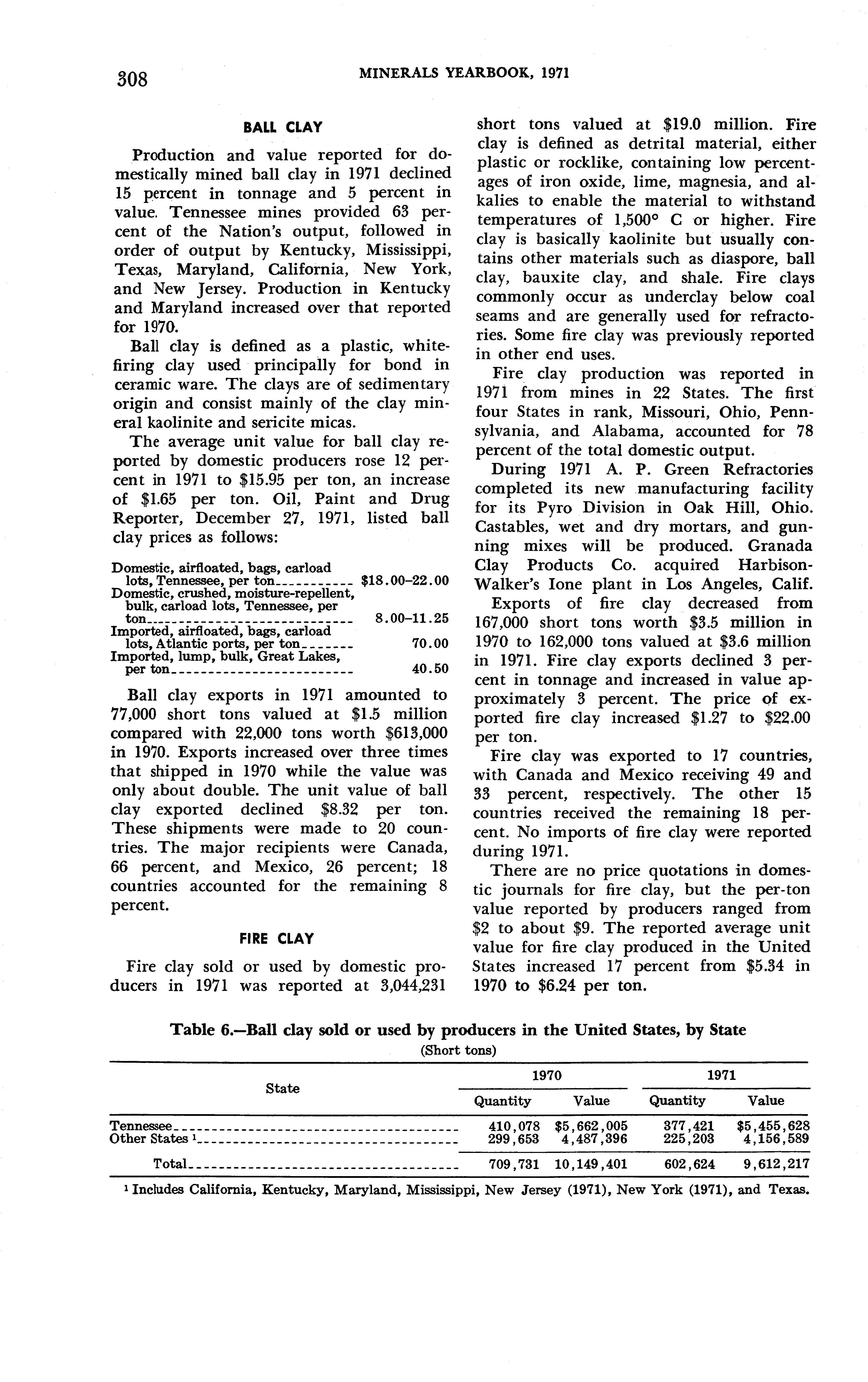 308 MINERALS YEARBOOK, 1971

BALL CLAY

Production and value reported for domestically mined ball clay in 1971 declined 15 percent in tonnage and 5 percent in value. Tennessee mines provided 63 percent of the Nation's output, followed in order of output by Kentucky, Mississippi, Texas, Maryland, California, New York, and New Jersey. Production in Kentucky and Maryland increased over that reported for 1970.

Ball clay is defined as a plastic, white-firing clay used principally for bond in ceramic ware. The clays are of sedimentary origin and consist mainly of the clay mineral kaolinite and sericite micas.

The average unit value for ball clay reported by domestic producers rose 12 percent in 1971 to $15.95 per ton, an increase of $1.65 per ton. Oil, Paint and Drug Reporter, December 27, 1971, listed ball clay prices as follows:

| | |
|---|---|
| Domestic, airfloated, bags, carload lots, Tennessee, per ton | $18.00–22.00 |
| Domestic, crushed, moisture-repellent, bulk, carload lots, Tennessee, per ton | 8.00–11.25 |
| Imported, airfloated, bags, carload lots, Atlantic ports, per ton | 70.00 |
| Imported, lump, bulk, Great Lakes, per ton | 40.50 |

Ball clay exports in 1971 amounted to 77,000 short tons valued at $1.5 million compared with 22,000 tons worth $613,000 in 1970. Exports increased over three times that shipped in 1970 while the value was only about double. The unit value of ball clay exported declined $8.32 per ton. These shipments were made to 20 countries. The major recipients were Canada, 66 percent, and Mexico, 26 percent; 18 countries accounted for the remaining 8 percent.

FIRE CLAY

Fire clay sold or used by domestic producers in 1971 was reported at 3,044,231 short tons valued at $19.0 million. Fire clay is defined as detrital material, either plastic or rocklike, containing low percentages of iron oxide, lime, magnesia, and alkalies to enable the material to withstand temperatures of 1,500° C or higher. Fire clay is basically kaolinite but usually contains other materials such as diaspore, ball clay, bauxite clay, and shale. Fire clays commonly occur as underclay below coal seams and are generally used for refractories. Some fire clay was previously reported in other end uses.

Fire clay production was reported in 1971 from mines in 22 States. The first four States in rank, Missouri, Ohio, Pennsylvania, and Alabama, accounted for 78 percent of the total domestic output.

During 1971 A. P. Green Refractories completed its new manufacturing facility for its Pyro Division in Oak Hill, Ohio. Castables, wet and dry mortars, and gunning mixes will be produced. Granada Clay Products Co. acquired Harbison-Walker's Ione plant in Los Angeles, Calif.

Exports of fire clay decreased from 167,000 short tons worth $3.5 million in 1970 to 162,000 tons valued at $3.6 million in 1971. Fire clay exports declined 3 percent in tonnage and increased in value approximately 3 percent. The price of exported fire clay increased $1.27 to $22.00 per ton.

Fire clay was exported to 17 countries, with Canada and Mexico receiving 49 and 33 percent, respectively. The other 15 countries received the remaining 18 percent. No imports of fire clay were reported during 1971.

There are no price quotations in domestic journals for fire clay, but the per-ton value reported by producers ranged from $2 to about $9. The reported average unit value for fire clay produced in the United States increased 17 percent from $5.34 in 1970 to $6.24 per ton.

Table 6.—Ball clay sold or used by producers in the United States, by State
(Short tons)

| State | 1970 Quantity | 1970 Value | 1971 Quantity | 1971 Value |
|---|---|---|---|---|
| Tennessee | 410,078 | $5,662,005 | 377,421 | $5,455,628 |
| Other States ¹ | 299,653 | 4,487,396 | 225,203 | 4,156,589 |
| Total | 709,731 | 10,149,401 | 602,624 | 9,612,217 |

¹ Includes California, Kentucky, Maryland, Mississippi, New Jersey (1971), New York (1971), and Texas.